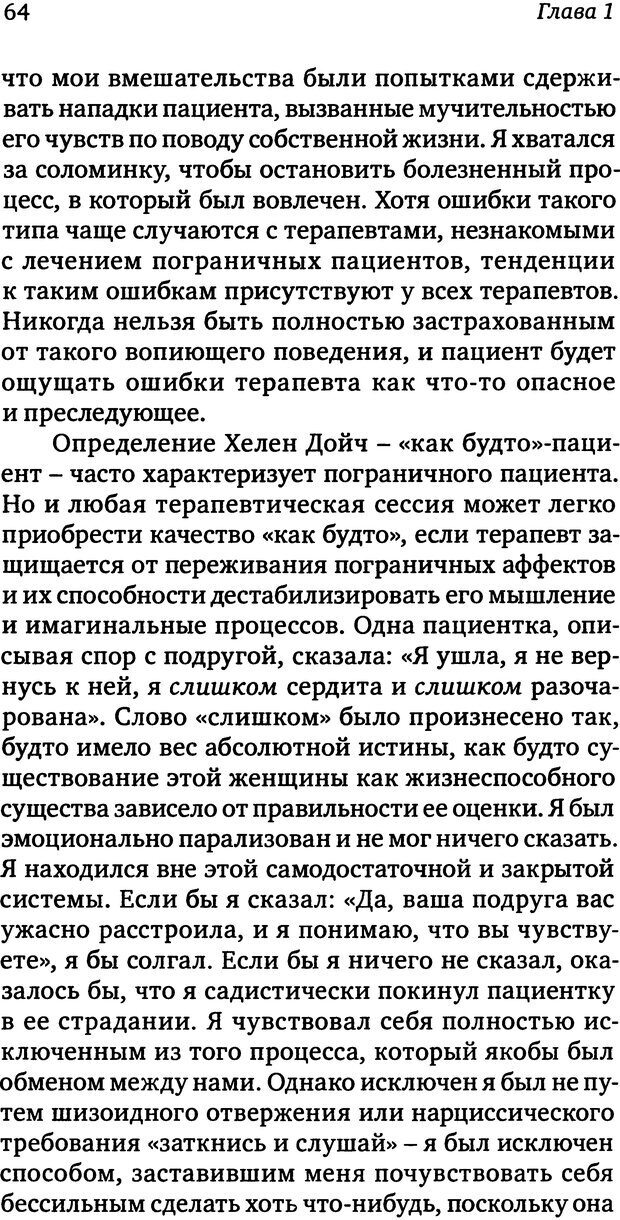 64 Глава 1

что мои вмешательства были попытками сдерживать нападки пациента, вызванные мучительностью его чувств по поводу собственной жизни. Я хватался за соломинку, чтобы остановить болезненный процесс, в который был вовлечен. Хотя ошибки такого типа чаще случаются с терапевтами, незнакомыми с лечением пограничных пациентов, тенденции к таким ошибкам присутствуют у всех терапевтов. Никогда нельзя быть полностью застрахованным от такого вопиющего поведения, и пациент будет ощущать ошибки терапевта как что-то опасное и преследующее.

Определение Хелен Дойч – «как будто»-пациент – часто характеризует пограничного пациента. Но и любая терапевтическая сессия может легко приобрести качество «как будто», если терапевт защищается от переживания пограничных аффектов и их способности дестабилизировать его мышление и имагинальные процессов. Одна пациентка, описывая спор с подругой, сказала: «Я ушла, я не вернусь к ней, я слишком сердита и слишком разочарована». Слово «слишком» было произнесено так, будто имело вес абсолютной истины, как будто существование этой женщины как жизнеспособного существа зависело от правильности ее оценки. Я был эмоционально парализован и не мог ничего сказать. Я находился вне этой самодостаточной и закрытой системы. Если бы я сказал: «Да, ваша подруга вас ужасно расстроила, и я понимаю, что вы чувствуете», я бы солгал. Если бы я ничего не сказал, оказалось бы, что я садистически покинул пациентку в ее страдании. Я чувствовал себя полностью исключенным из того процесса, который якобы был обменом между нами. Однако исключен я был не путем шизоидного отвержения или нарциссического требования «заткнись и слушай» – я был исключен способом, заставившим меня почувствовать себя бессильным сделать хоть что-нибудь, поскольку она